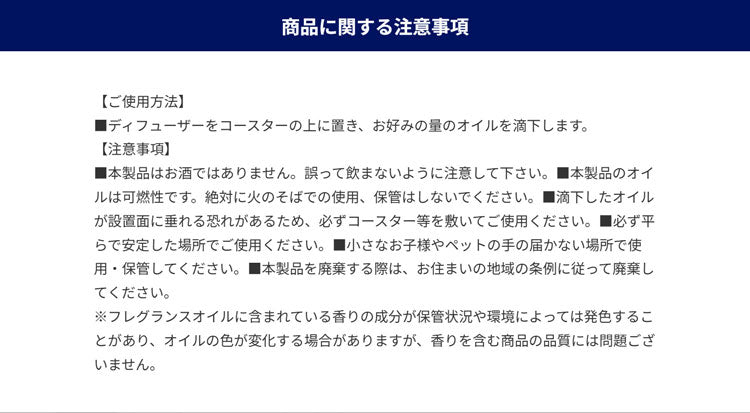 商品に関する注意事項

【ご使用方法】
■ディフューザーをコースターの上に置き、お好みの量のオイルを滴下します。
【注意事項】
■本製品はお酒ではありません。誤って飲まないように注意して下さい。■本製品のオイルは可燃性です。絶対に火のそばでの使用、保管はしないでください。■滴下したオイルが設置面に垂れる恐れがあるため、必ずコースター等を敷いてご使用ください。■必ず平らで安定した場所でご使用ください。■小さなお子様やペットの手の届かない場所で使用・保管してください。■本製品を廃棄する際は、お住まいの地域の条例に従って廃棄してください。
※フレグランスオイルに含まれている香りの成分が保管状況や環境によっては発色することがあり、オイルの色が変化する場合がありますが、香りを含む商品の品質には問題ございません。